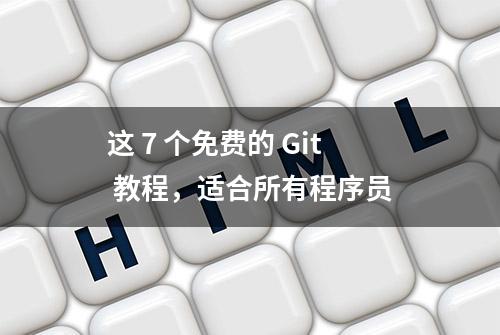 这 7 个免费的 Git

教程，适合所有程序员

H T M L